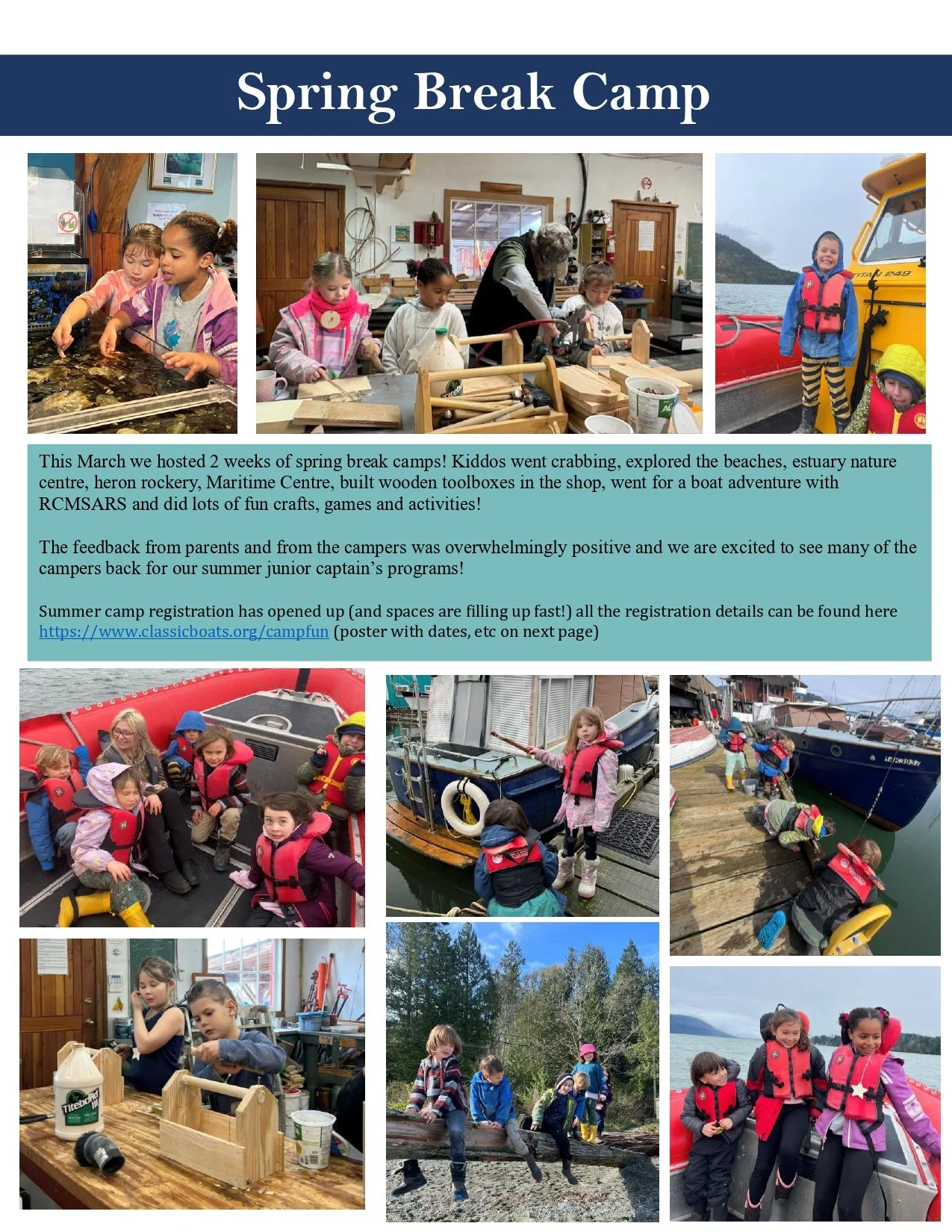 Spring Break Camp

This March we hosted 2 weeks of spring break camps! Kiddos went crabbing, explored the beaches, estuary nature centre, heron rockery, Maritime Centre, built wooden toolboxes in the shop, went for a boat adventure with RCMSARS and did lots of fun crafts, games and activities!

The feedback from parents and from the campers was overwhelmingly positive and we are excited to see many of the campers back for our summer junior captain's programs!

Summer camp registration has opened up (and spaces are filling up fast!) all the registration details can be found here https://www.classicboats.org/campfun (poster with dates, etc on next page)